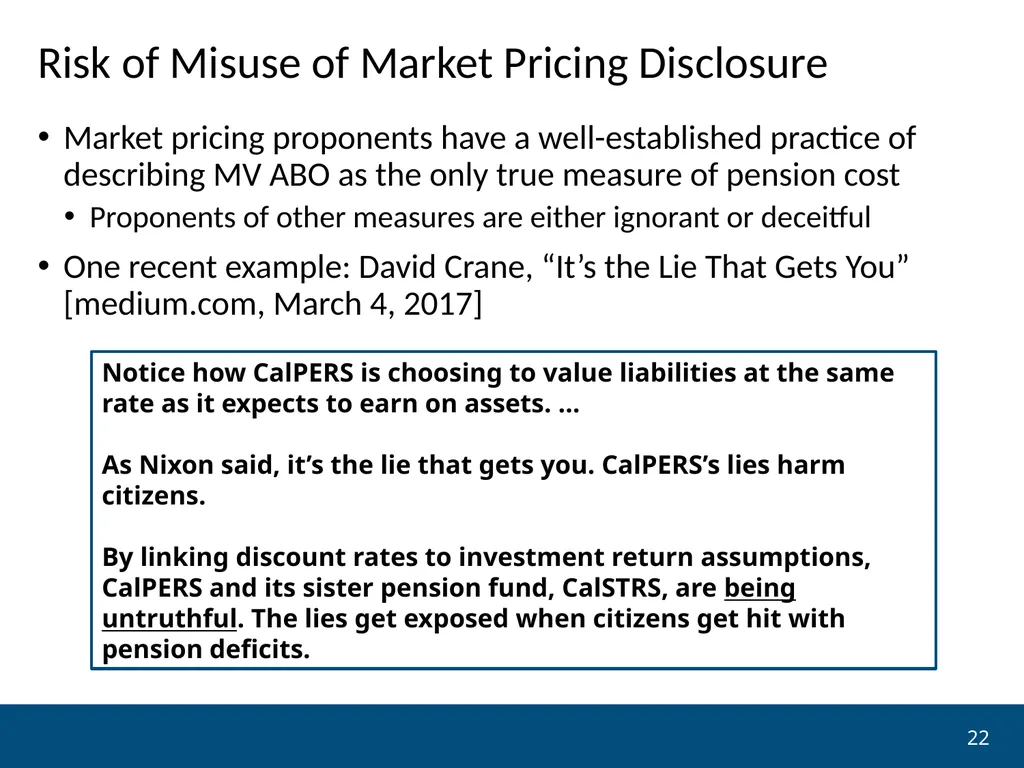 Risk of Misuse of Market Pricing Disclosure

• Market pricing proponents have a well-established practice of describing MV ABO as the only true measure of pension cost

• Proponents of other measures are either ignorant or deceitful

• One recent example: David Crane, “It’s the Lie That Gets You” [medium.com, March 4, 2017]

Notice how CalPERS is choosing to value liabilities at the same rate as it expects to earn on assets. …

As Nixon said, it’s the lie that gets you. CalPERS’s lies harm citizens.

By linking discount rates to investment return assumptions, CalPERS and its sister pension fund, CalSTRS, are being untruthful. The lies get exposed when citizens get hit with pension deficits.

22